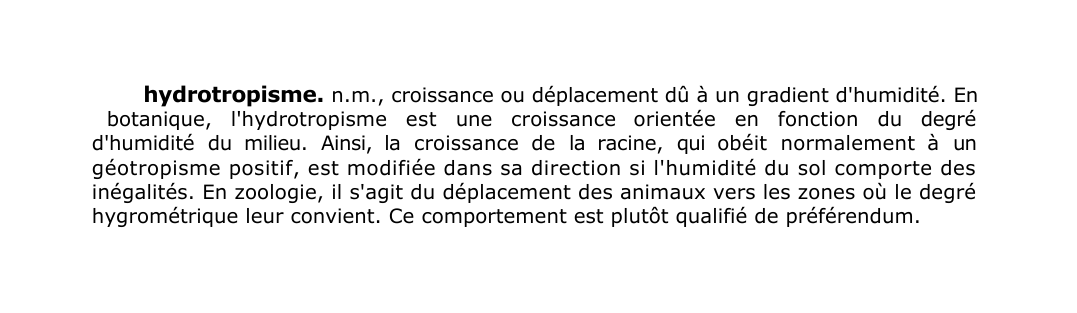 hydrotropisme. n.m., croissance ou déplacement dû à un gradient d'humidité. En botanique, l'hydrotropisme est une croissance orientée en fonction du degré d'humidité du milieu. Ainsi, la croissance de la racine, qui obéit normalement à un géotropisme positif, est modifiée dans sa direction si l'humidité du sol comporte des inégalités. En zoologie, il s'agit du déplacement des animaux vers les zones où le degré hygrométrique leur convient. Ce comportement est plutôt qualifié de préférendum.